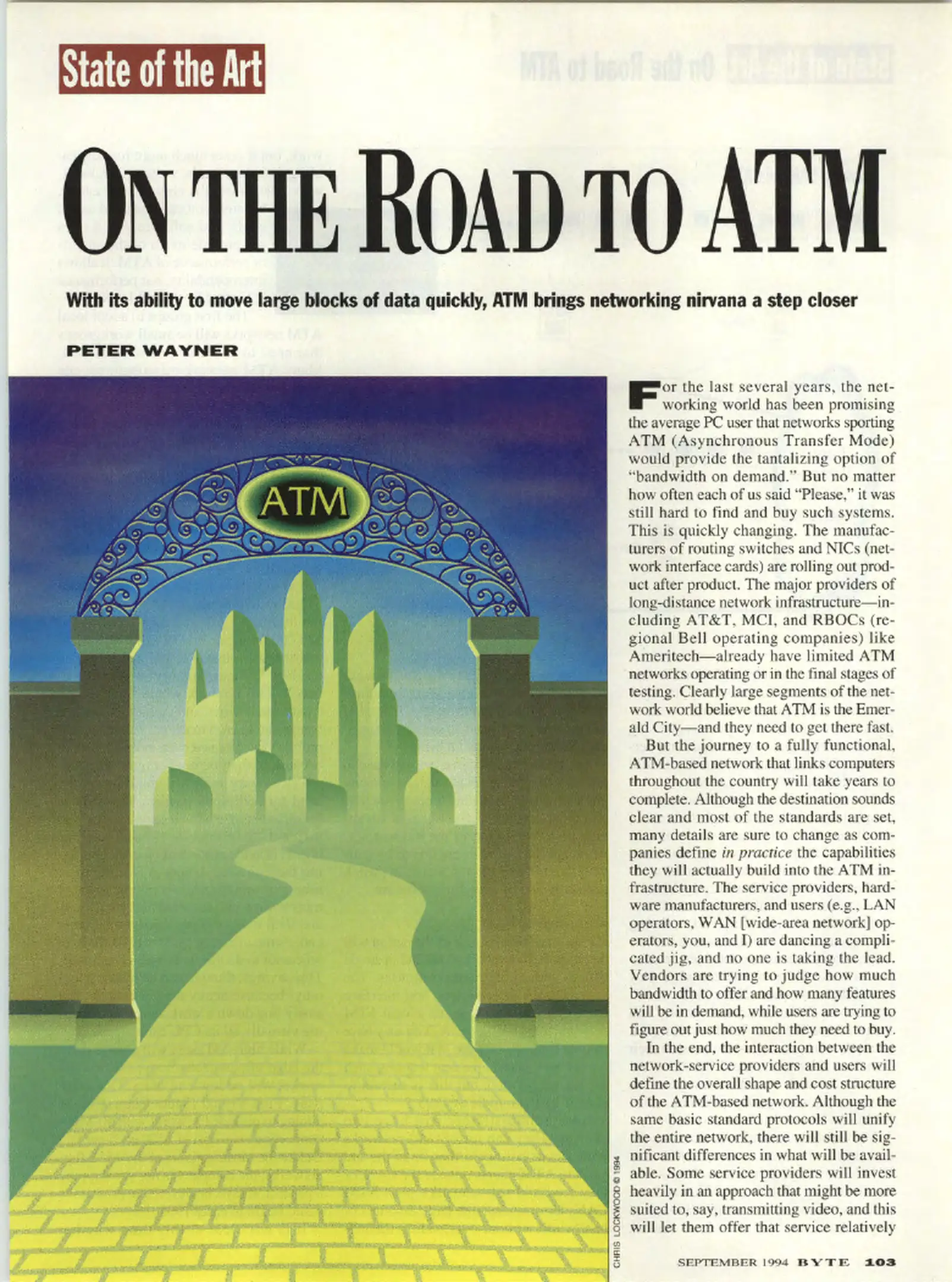 State of the Art

ON THE ROAD TO ATM

With its ability to move large blocks of data quickly, ATM brings networking nirvana a step closer

PETER WAYNER

ATM

For the last several years, the networking world has been promising the average PC user that networks sporting ATM (Asynchronous Transfer Mode) would provide the tantalizing option of "bandwidth on demand." But no matter how often each of us said "Please," it was still hard to find and buy such systems. This is quickly changing. The manufacturers of routing switches and NICs (network interface cards) are rolling out product after product. The major providers of long-distance network infrastructure—including AT&T, MCI, and RBOCs (regional Bell operating companies) like Ameritech—already have limited ATM networks operating or in the final stages of testing. Clearly large segments of the network world believe that ATM is the Emerald City—and they need to get there fast.

But the journey to a fully functional, ATM-based network that links computers throughout the country will take years to complete. Although the destination sounds clear and most of the standards are set, many details are sure to change as companies define in practice the capabilities they will actually build into the ATM infrastructure. The service providers, hardware manufacturers, and users (e.g., LAN operators, WAN [wide-area network] operators, you, and I) are dancing a complicated jig, and no one is taking the lead. Vendors are trying to judge how much bandwidth to offer and how many features will be in demand, while users are trying to figure out just how much they need to buy.

In the end, the interaction between the network-service providers and users will define the overall shape and cost structure of the ATM-based network. Although the same basic standard protocols will unify the entire network, there will still be significant differences in what will be available. Some service providers will invest heavily in an approach that might be more suited to, say, transmitting video, and this will let them offer that service relatively

CHRIS LOCKWOOD © 1994

SEPTEMBER 1994 BYTE 103